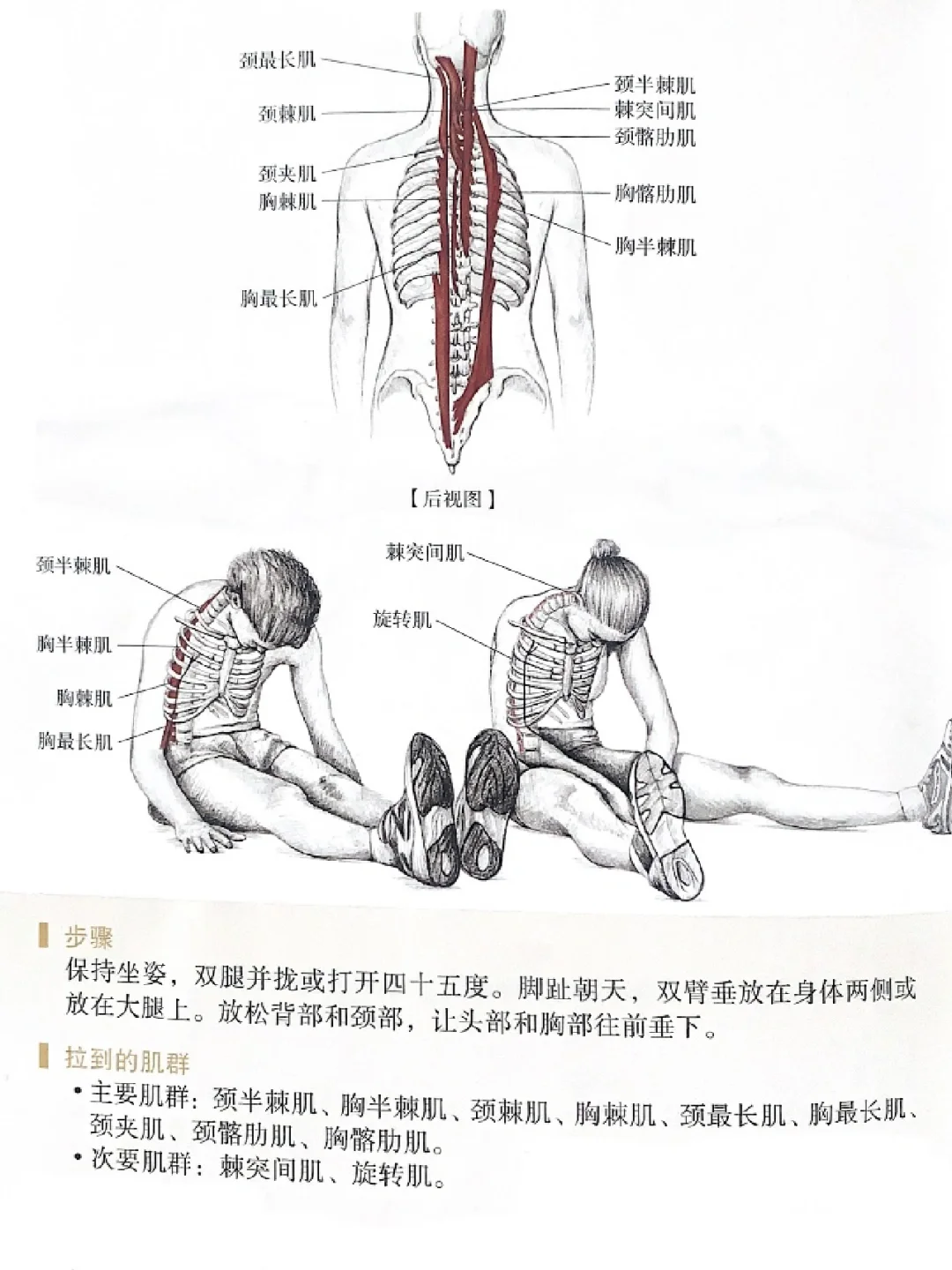 颈最长肌
颈棘肌
颈夹肌
胸棘肌
胸最长肌
颈半棘肌
棘突间肌
颈髂肋肌
胸髂肋肌
胸半棘肌

【后视图】

颈半棘肌
胸半棘肌
胸棘肌
胸最长肌
棘突间肌
旋转肌

步骤
保持坐姿，双腿并拢或打开四十五度。脚趾朝天，双臂垂放在身体两侧或放在大腿上。放松背部和颈部，让头部和胸部往前垂下。

拉到的肌群
• 主要肌群：颈半棘肌、胸半棘肌、颈棘肌、胸棘肌、颈最长肌、胸最长肌、颈夹肌、颈髂肋肌、胸髂肋肌。
• 次要肌群：棘突间肌、旋转肌。